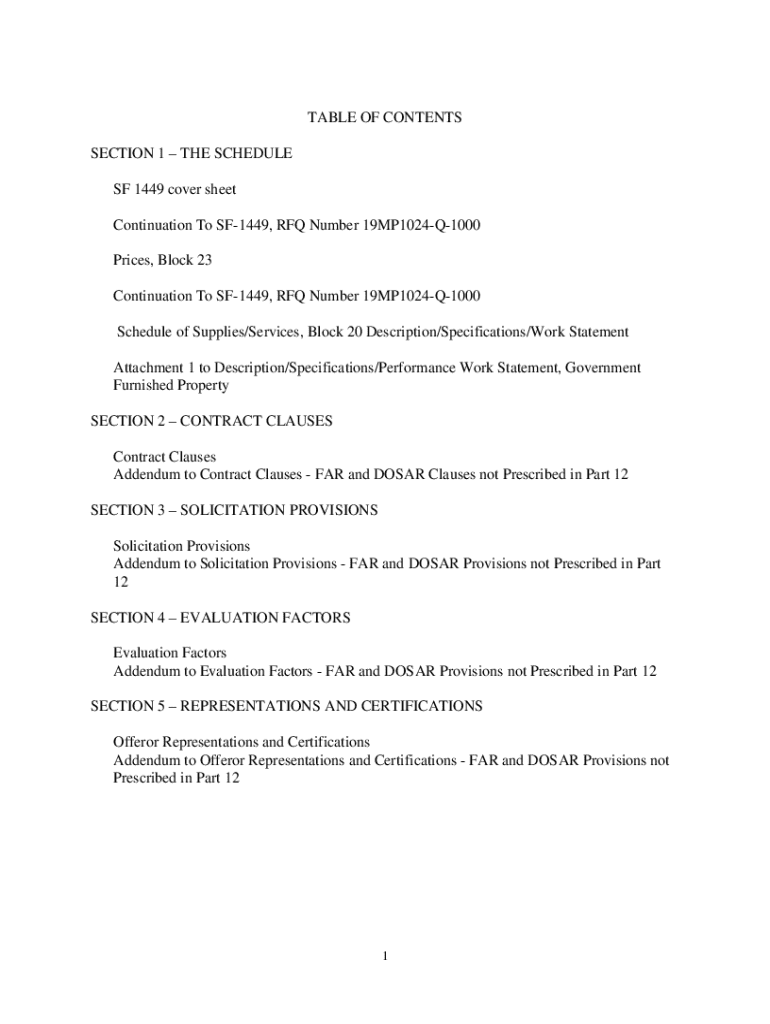 TABLE OF CONTENTS

SECTION 1 – THE SCHEDULE

SF 1449 cover sheet

Continuation To SF-1449, RFQ Number 19MP1024-Q-1000

Prices, Block 23

Continuation To SF-1449, RFQ Number 19MP1024-Q-1000

Schedule of Supplies/Services, Block 20 Description/Specifications/Work Statement

Attachment 1 to Description/Specifications/Performance Work Statement, Government Furnished Property

SECTION 2 – CONTRACT CLAUSES

Contract Clauses
Addendum to Contract Clauses - FAR and DOSAR Clauses not Prescribed in Part 12

SECTION 3 – SOLICITATION PROVISIONS

Solicitation Provisions
Addendum to Solicitation Provisions - FAR and DOSAR Provisions not Prescribed in Part 12

SECTION 4 – EVALUATION FACTORS

Evaluation Factors
Addendum to Evaluation Factors - FAR and DOSAR Provisions not Prescribed in Part 12

SECTION 5 – REPRESENTATIONS AND CERTIFICATIONS

Offeror Representations and Certifications
Addendum to Offeror Representations and Certifications - FAR and DOSAR Provisions not Prescribed in Part 12

1